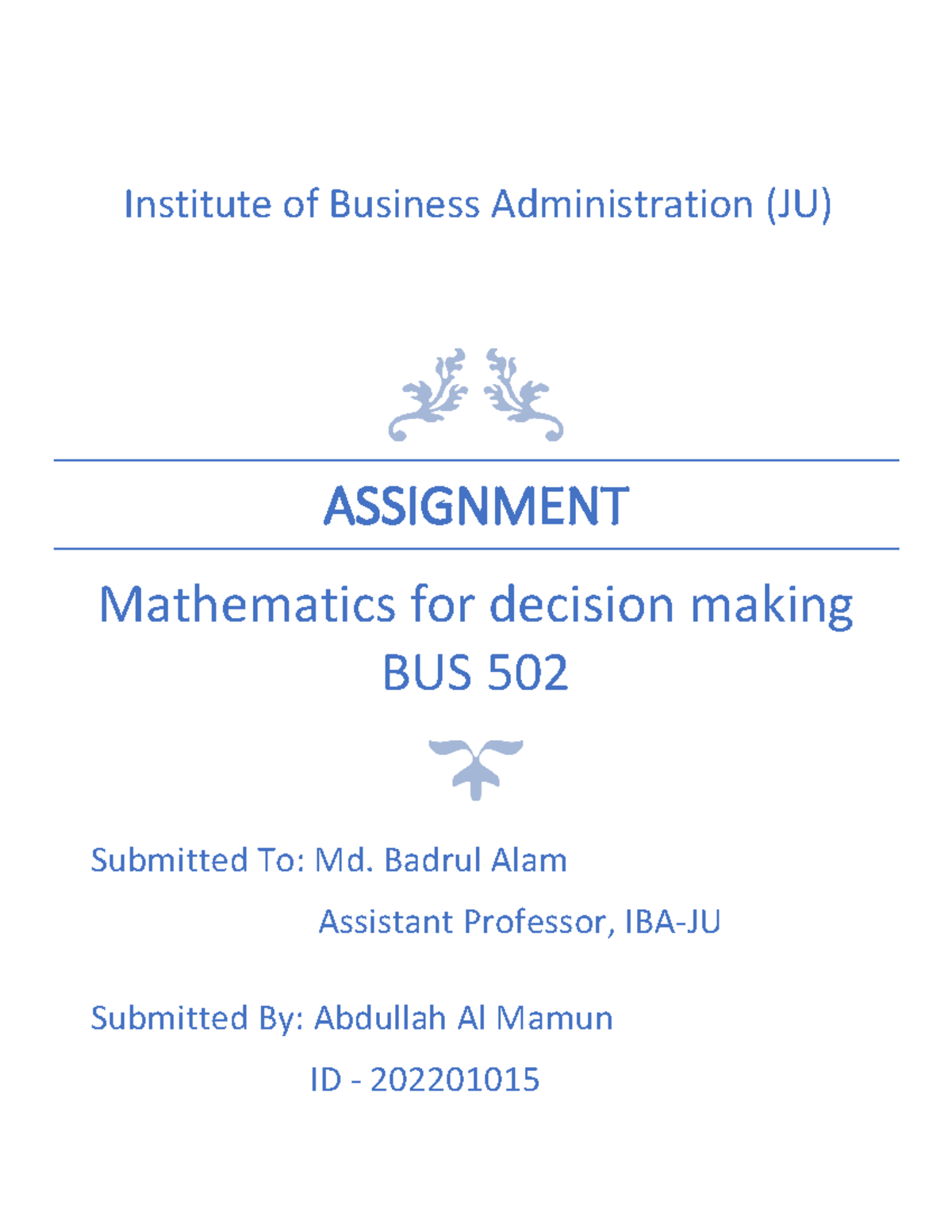 Institute of Business Administration (JU)

ASSIGNMENT

Mathematics for decision making
BUS 502

Submitted To: Md. Badrul Alam
Assistant Professor, IBA-JU

Submitted By: Abdullah Al Mamun
ID - 202201015